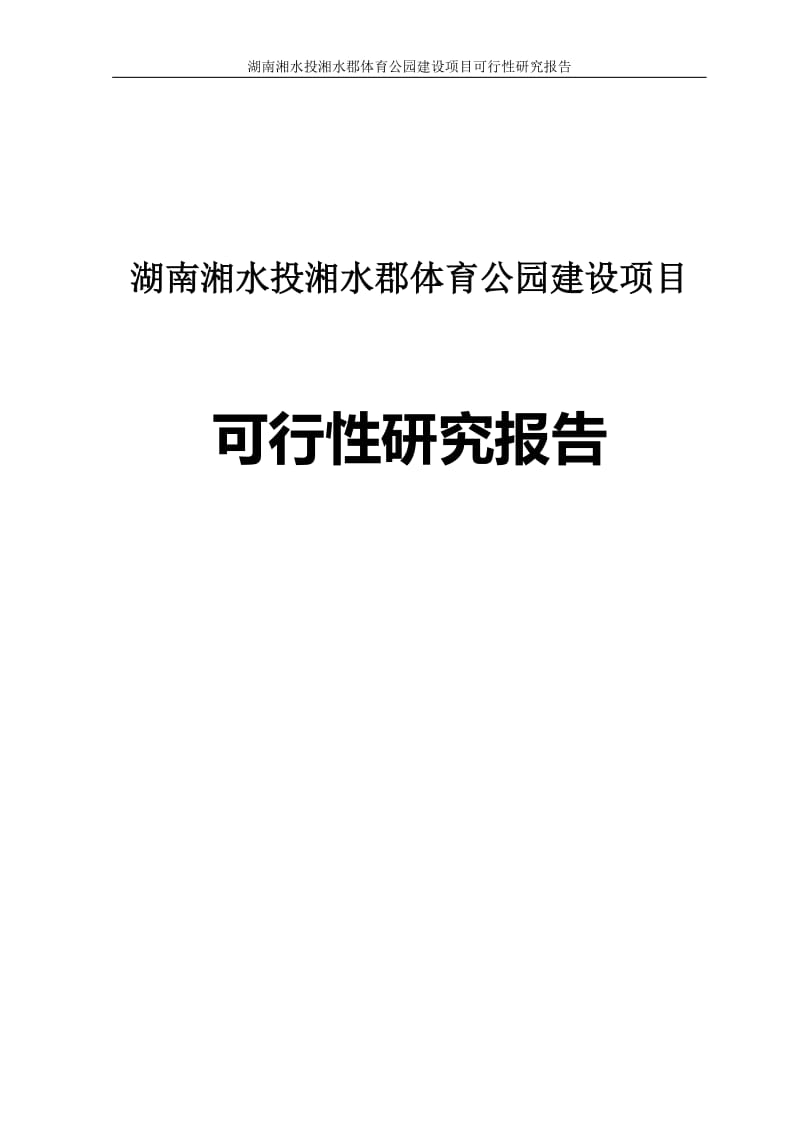 湖南湘水投湘水郡体育公园建设项目可行性研究报告

湖南湘水投湘水郡体育公园建设项目

可行性研究报告